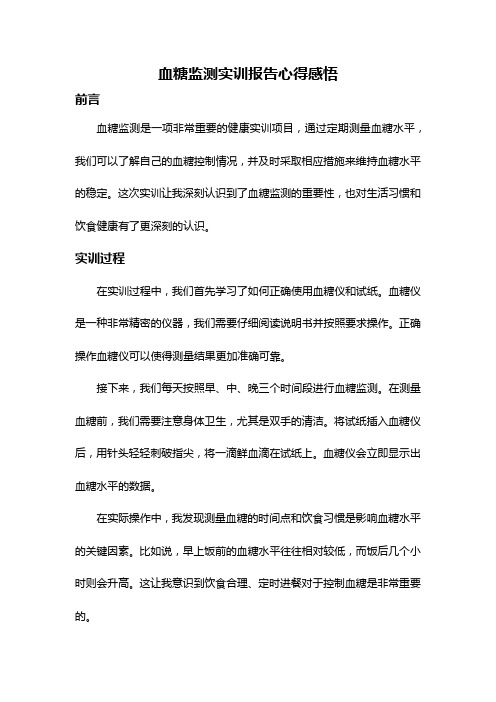 血糖监测实训报告心得感悟

前言

血糖监测是一项非常重要的健康实训项目，通过定期测量血糖水平，我们可以了解自己的血糖控制情况，并及时采取相应措施来维持血糖水平的稳定。这次实训让我深刻认识到了血糖监测的重要性，也对生活习惯和饮食健康有了更深刻的认识。

实训过程

在实训过程中，我们首先学习了如何正确使用血糖仪和试纸。血糖仪是一种非常精密的仪器，我们需要仔细阅读说明书并按照要求操作。正确操作血糖仪可以使得测量结果更加准确可靠。

接下来，我们每天按照早、中、晚三个时间段进行血糖监测。在测量血糖前，我们需要注意身体卫生，尤其是双手的清洁。将试纸插入血糖仪后，用针头轻轻刺破指尖，将一滴鲜血滴在试纸上。血糖仪会立即显示出血糖水平的数据。

在实际操作中，我发现测量血糖的时间点和饮食习惯是影响血糖水平的关键因素。比如说，早上饭前的血糖水平往往相对较低，而饭后几个小时则会升高。这让我意识到饮食合理、定时进餐对于控制血糖是非常重要的。